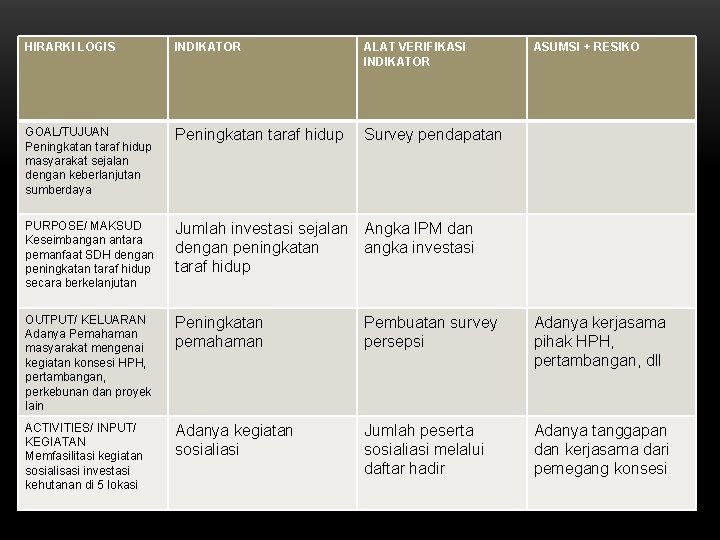 | HIRARKI LOGIS | INDIKATOR | ALAT VERIFIKASI INDIKATOR | ASUMSI + RESIKO |
|---|---|---|---|
| GOAL/TUJUAN Peningkatan taraf hidup masyarakat sejalan dengan keberlanjutan sumberdaya | Peningkatan taraf hidup | Survey pendapatan | |
| PURPOSE/ MAKSUD Keseimbangan antara pemanfaat SDH dengan peningkatan taraf hidup secara berkelanjutan | Jumlah investasi sejalan dengan peningkatan taraf hidup | Angka IPM dan angka investasi | |
| OUTPUT/ KELUARAN Adanya Pemahaman masyarakat mengenai kegiatan konsesi HPH, pertambangan, perkebunan dan proyek lain | Peningkatan pemahaman | Pembuatan survey persepsi | Adanya kerjasama pihak HPH, pertambangan, dll |
| ACTIVITIES/ INPUT/ KEGIATAN Memfasilitasi kegiatan sosialisasi investasi kehutanan di 5 lokasi | Adanya kegiatan sosialiasi | Jumlah peserta sosialiasi melalui daftar hadir | Adanya tanggapan dan kerjasama dari pemegang konsesi |